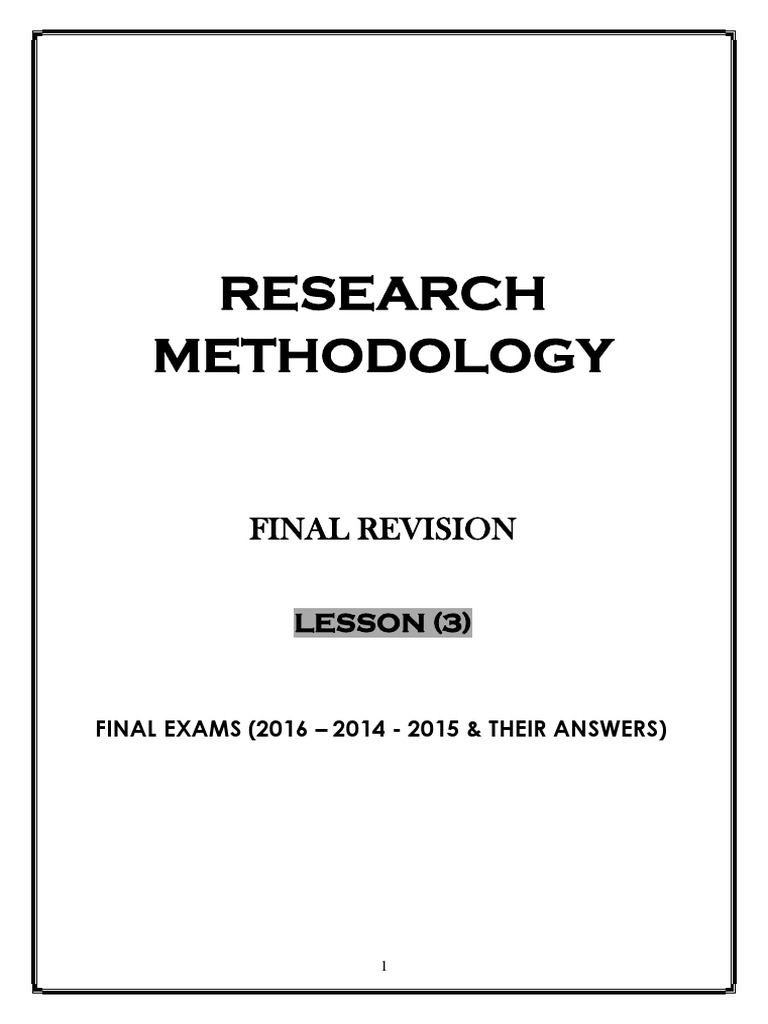 RESEARCH METHODOLOGY

FINAL REVISION

LESSON (3)

FINAL EXAMS (2016 – 2014 - 2015 & THEIR ANSWERS)

1